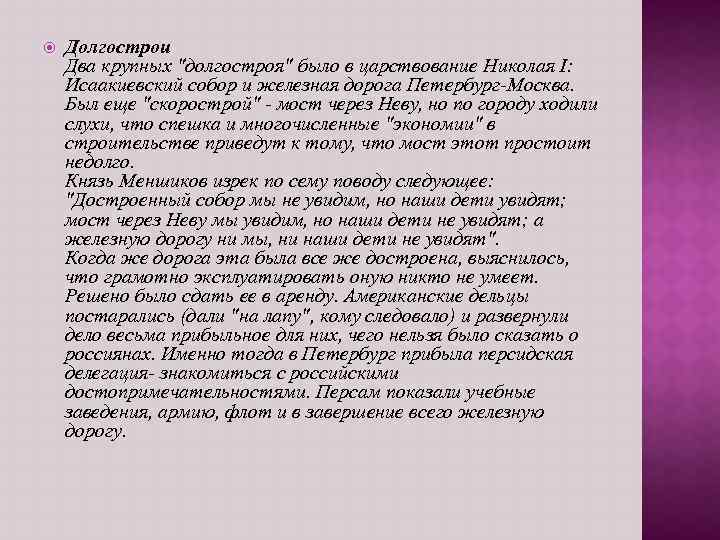 Долгострои
Два крупных "долгостроя" было в царствование Николая I: Исаакиевский собор и железная дорога Петербург-Москва. Был еще "скорострой" - мост через Неву, но по городу ходили слухи, что спешка и многочисленные "экономии" в строительстве приведут к тому, что мост этот простоит недолго.
Князь Меншиков изрек по сему поводу следующее: "Достроенный собор мы не увидим, но наши дети увидят; мост через Неву мы увидим, но наши дети не увидят; а железную дорогу ни мы, ни наши дети не увидят".
Когда же дорога эта была все же достроена, выяснилось, что грамотно эксплуатировать оную никто не умеет. Решено было сдать ее в аренду. Американские дельцы постарались (дали "на лапу", кому следовало) и развернули дело весьма прибыльное для них, чего нельзя было сказать о россиянах. Именно тогда в Петербург прибыла персидская делегация- знакомиться с российскими достопримечательностями. Персам показали учебные заведения, армию, флот и в завершение всего железную дорогу.